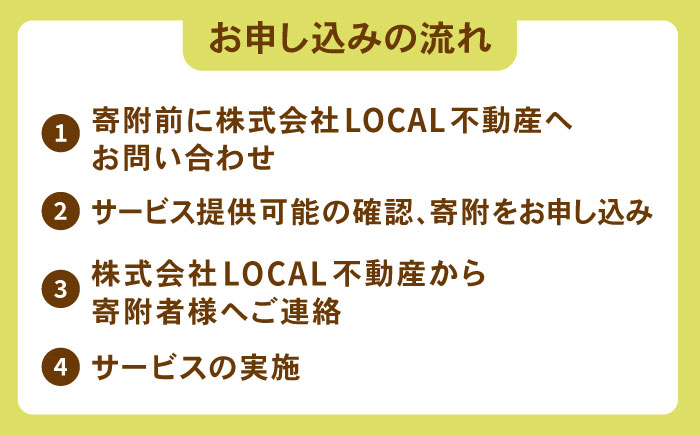 お申し込みの流れ

1 寄附前に株式会社LOCAL不動産へお問い合わせ

2 サービス提供可能の確認、寄附をお申し込み

3 株式会社LOCAL不動産から寄附者様へご連絡

4 サービスの実施